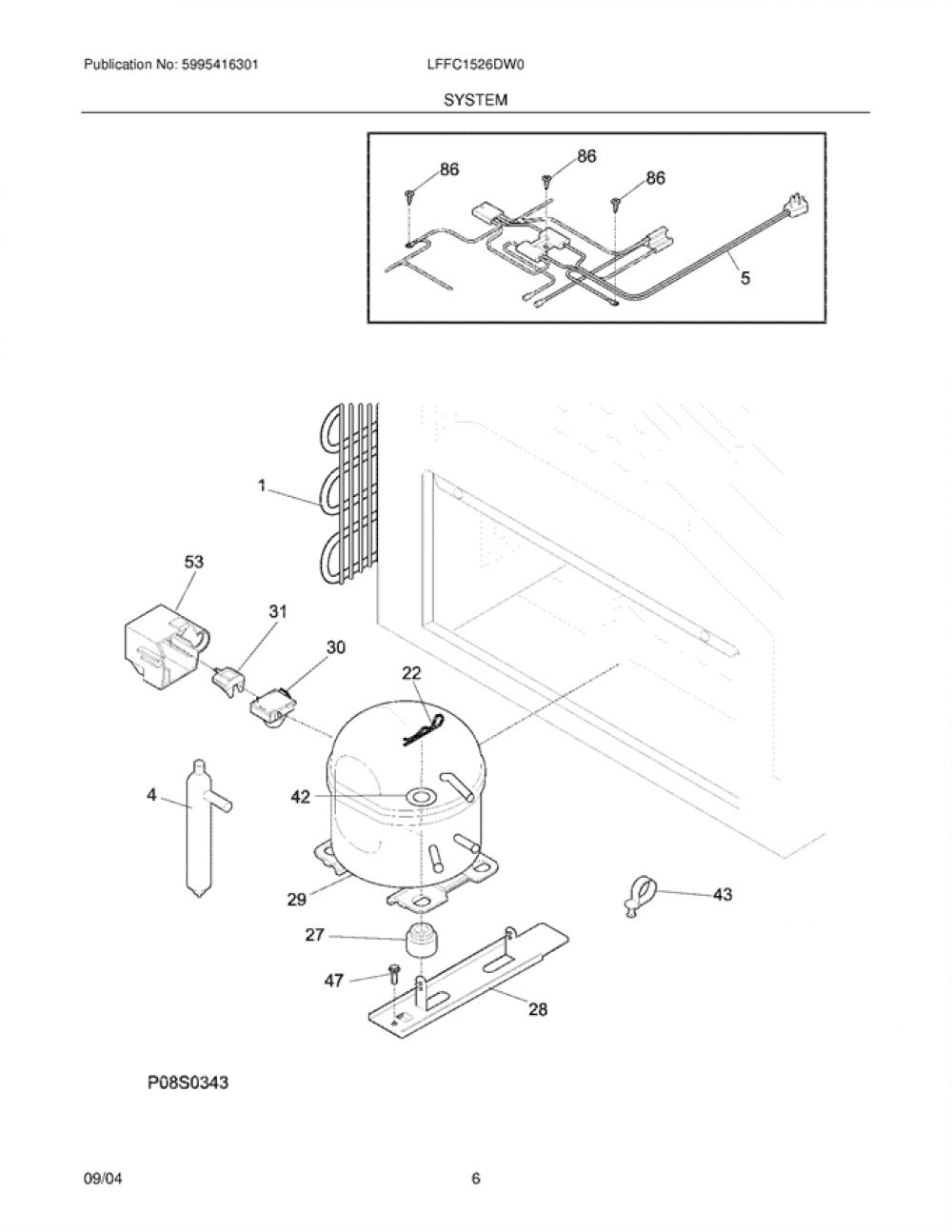 Publication No: 5995416301

LFFC1526DW0

SYSTEM

86

86

86

5

1

53

31

30

22

4

42

29

43

27

47

28

P08S0343

09/04

6